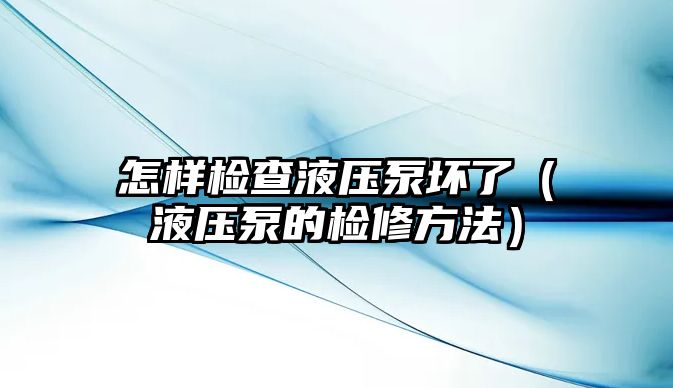 怎样检查液压泵坏了（液压泵的检修方法）